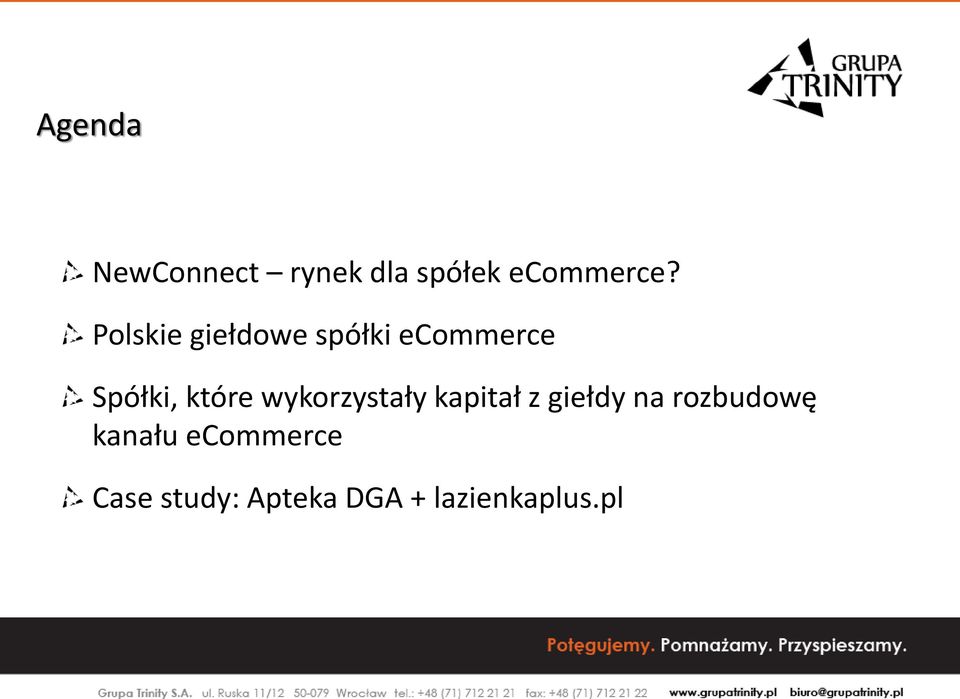 GRUPA TRINITY

Agenda

NewConnect – rynek dla spółek eCommerce?

Polskie giełdowe spółki eCommerce

Spółki, które wykorzystały kapitał z giełdy na rozbudowę kanału eCommerce

Case study: Apteka DGA + lazienkaplus.pl

Potęgujemy. Pomnażamy. Przyspieszamy.

Grupa Trinity S.A. ul. Ruska 11/12 50-079 Wrocław tel.: +48 (71) 712 21 21 fax: +48 (71) 712 21 22 www.grupatrinity.pl biuro@grupatrinity.pl